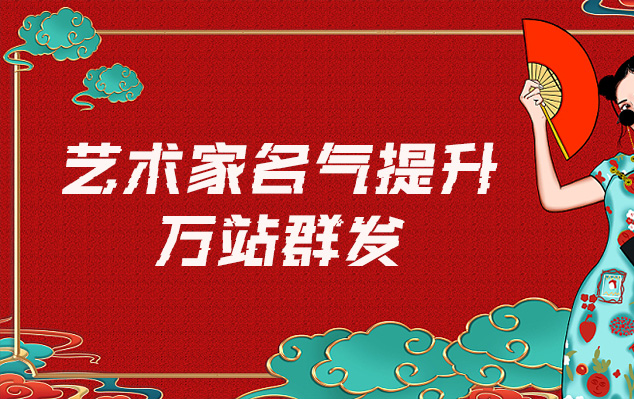 艺术家名气提升
万站群发